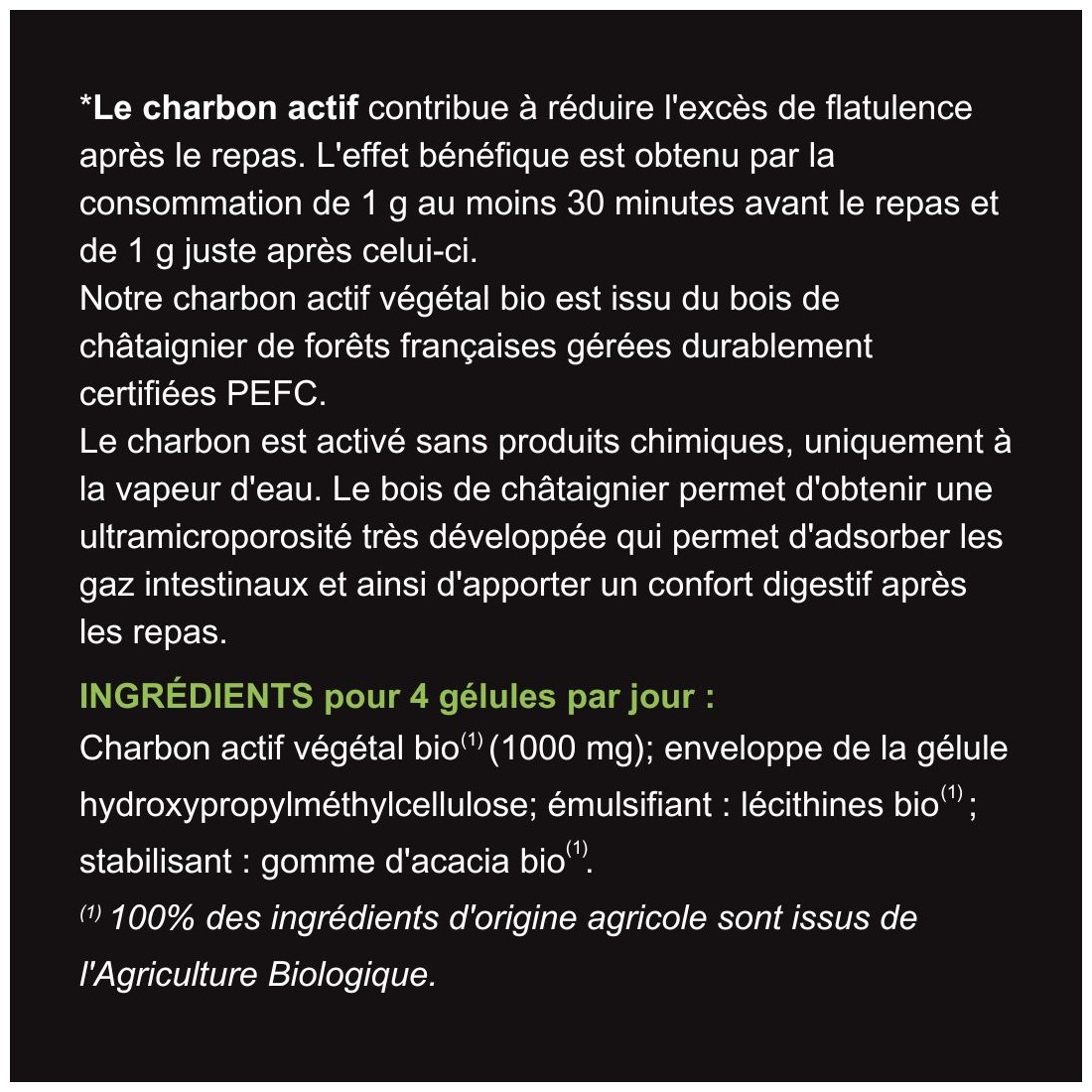 *Le charbon actif contribue à réduire l'excès de flatulence après le repas. L'effet bénéfique est obtenu par la consommation de 1 g au moins 30 minutes avant le repas et de 1 g juste après celui-ci.
Notre charbon actif végétal bio est issu du bois de châtaignier de forêts françaises gérées durablement certifiées PEFC.
Le charbon est activé sans produits chimiques, uniquement à la vapeur d'eau. Le bois de châtaignier permet d'obtenir une ultramicroporosité très développée qui permet d'adsorber les gaz intestinaux et ainsi d'apporter un confort digestif après les repas.

INGRÉDIENTS pour 4 gélules par jour :
Charbon actif végétal bio$^{(1)}$ (1000 mg); enveloppe de la gélule hydroxypropylméthylcellulose; émulsifiant : lécithines bio$^{(1)}$ ; stabilisant : gomme d'acacia bio$^{(1)}$.
$^{(1)}$ 100% des ingrédients d'origine agricole sont issus de l'Agriculture Biologique.